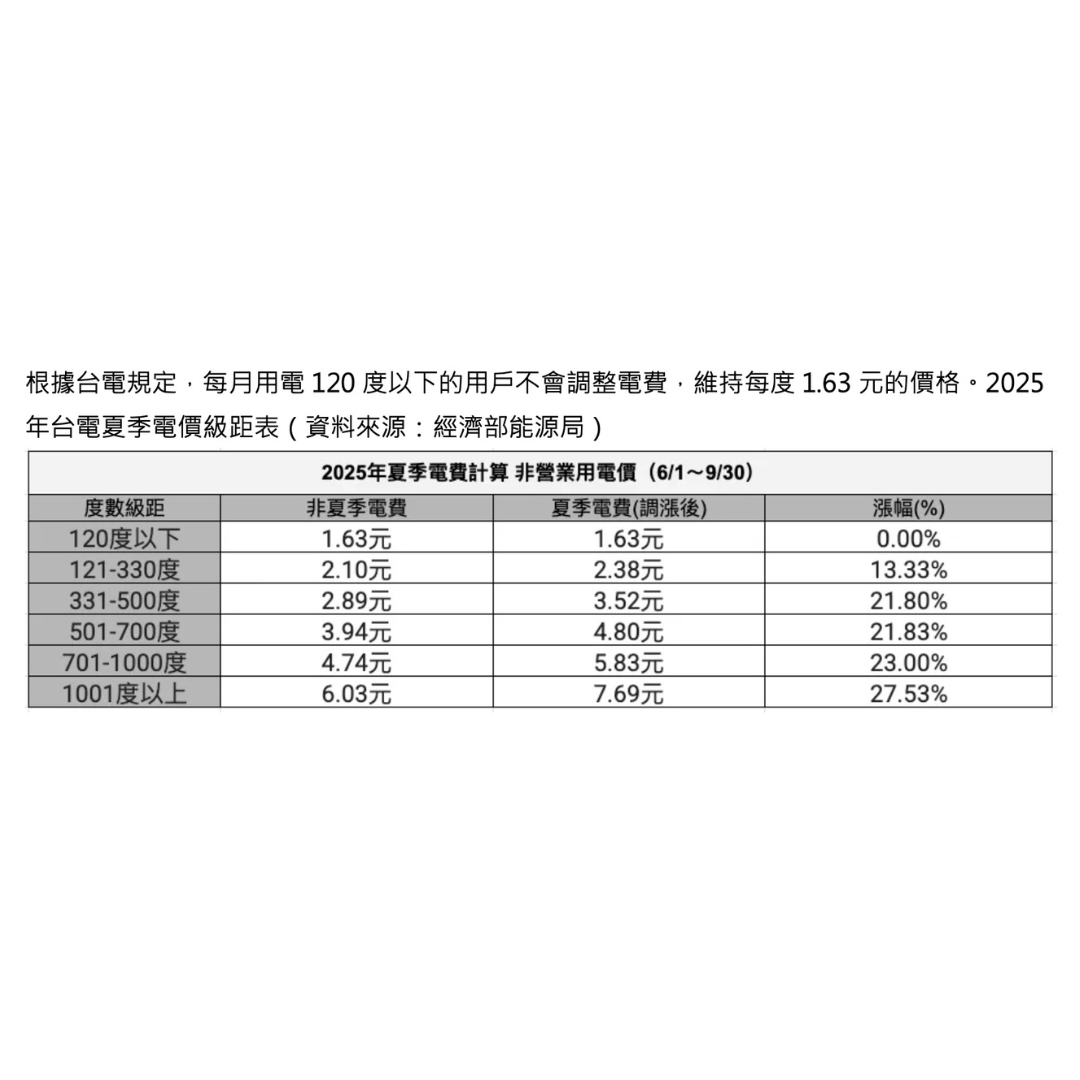 根據台電規定，每月用電 120 度以下的用戶不會調整電費，維持每度 1.63 元的價格。2025 年台電夏季電價級距表（資料來源：經濟部能源局）

2025年夏季電費計算 非營業用電價（6/1～9/30）

| 度數級距 | 非夏季電費 | 夏季電費(調漲後) | 漲幅(%) |
|---|---|---|---|
| 120度以下 | 1.63元 | 1.63元 | 0.00% |
| 121-330度 | 2.10元 | 2.38元 | 13.33% |
| 331-500度 | 2.89元 | 3.52元 | 21.80% |
| 501-700度 | 3.94元 | 4.80元 | 21.83% |
| 701-1000度 | 4.74元 | 5.83元 | 23.00% |
| 1001度以上 | 6.03元 | 7.69元 | 27.53% |